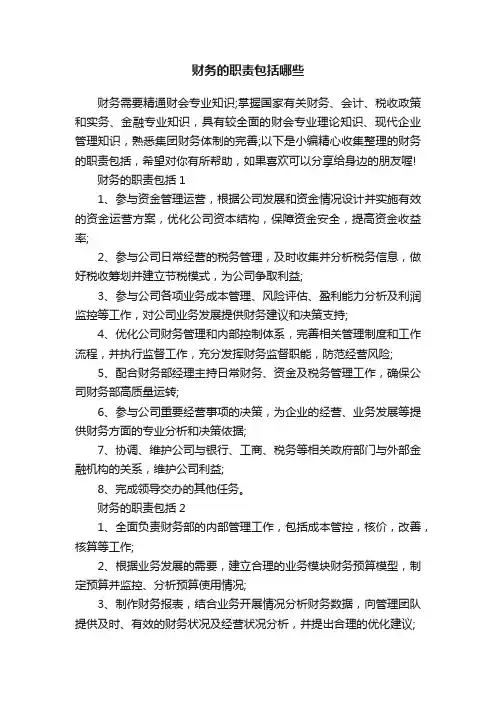 财务的职责包括哪些

财务需要精通财会专业知识;掌握国家有关财务、会计、税收政策和实务、金融专业知识，具有较全面的财会专业理论知识、现代企业管理知识，熟悉集团财务体制的完善;以下是小编精心收集整理的财务的职责包括，希望对你有所帮助，如果喜欢可以分享给身边的朋友喔!

财务的职责包括 1

1、参与资金管理运营，根据公司发展和资金情况设计并实施有效的资金运营方案，优化公司资本结构，保障资金安全，提高资金收益率;

2、参与公司日常经营的税务管理，及时收集并分析税务信息，做好税收筹划并建立节税模式，为公司争取利益;

3、参与公司各项业务成本管理、风险评估、盈利能力分析及利润监控等工作，对公司业务发展提供财务建议和决策支持;

4、优化公司财务管理和内部控制体系，完善相关管理制度和工作流程，并执行监督工作，充分发挥财务监督职能，防范经营风险;

5、配合财务部经理主持日常财务、资金及税务管理工作，确保公司财务部高质量运转;

6、参与公司重要经营事项的决策，为企业的经营、业务发展等提供财务方面的专业分析和决策依据;

7、协调、维护公司与银行、工商、税务等相关政府部门与外部金融机构的关系，维护公司利益;

8、完成领导交办的其他任务。

财务的职责包括 2

1、全面负责财务部的内部管理工作，包括成本管控，核价，改善，核算等工作;

2、根据业务发展的需要，建立合理的业务模块财务预算模型，制定预算并监控、分析预算使用情况;

3、制作财务报表，结合业务开展情况分析财务数据，向管理团队提供及时、有效的财务状况及经营状况分析，并提出合理的优化建议;